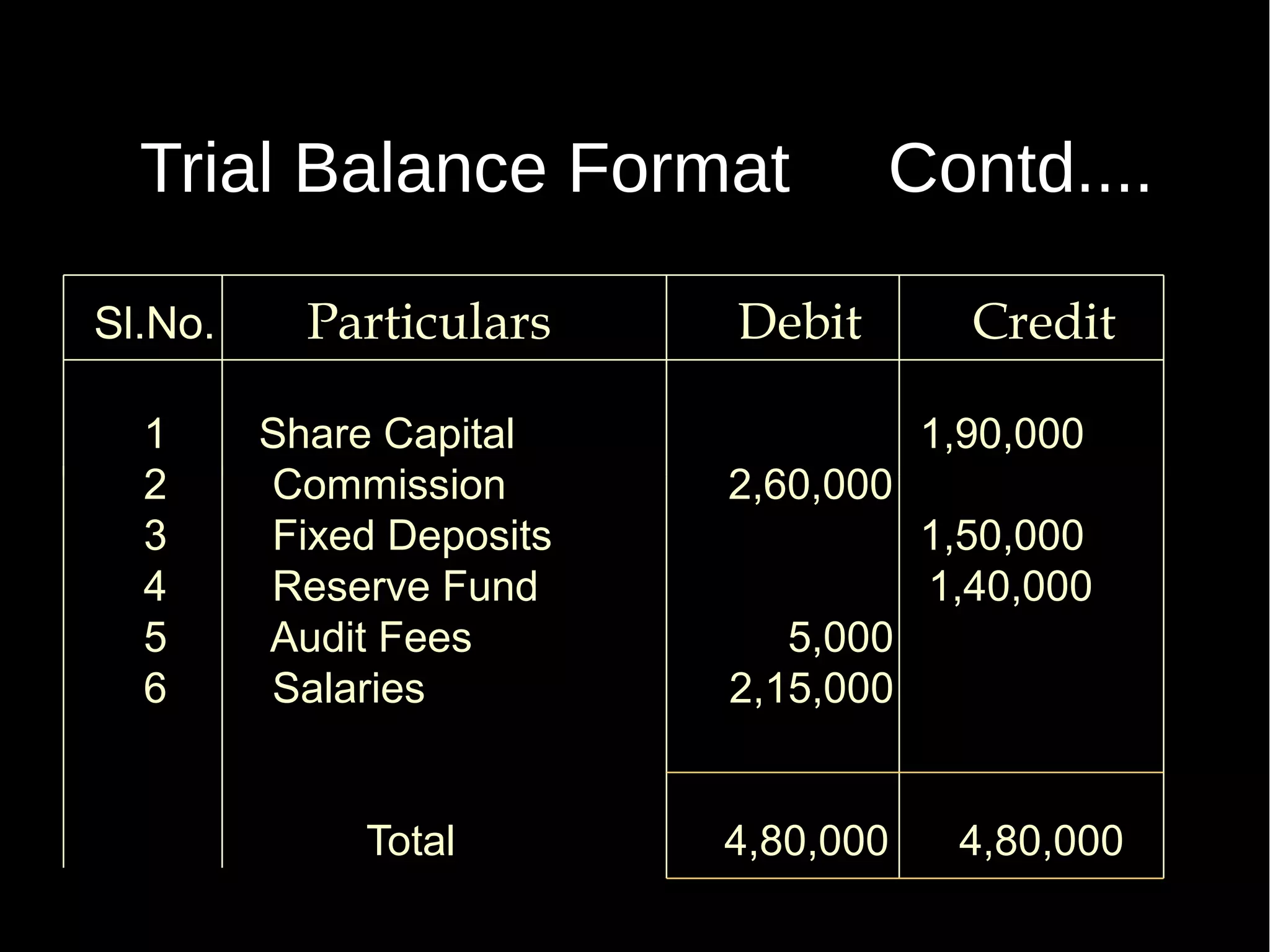 Trial Balance Format Contd....

| Sl.No. | Particulars | Debit | Credit |
|---|---|---|---|
| 1 | Share Capital | | 1,90,000 |
| 2 | Commission | 2,60,000 | |
| 3 | Fixed Deposits | | 1,50,000 |
| 4 | Reserve Fund | | 1,40,000 |
| 5 | Audit Fees | 5,000 | |
| 6 | Salaries | 2,15,000 | |
| | Total | 4,80,000 | 4,80,000 |